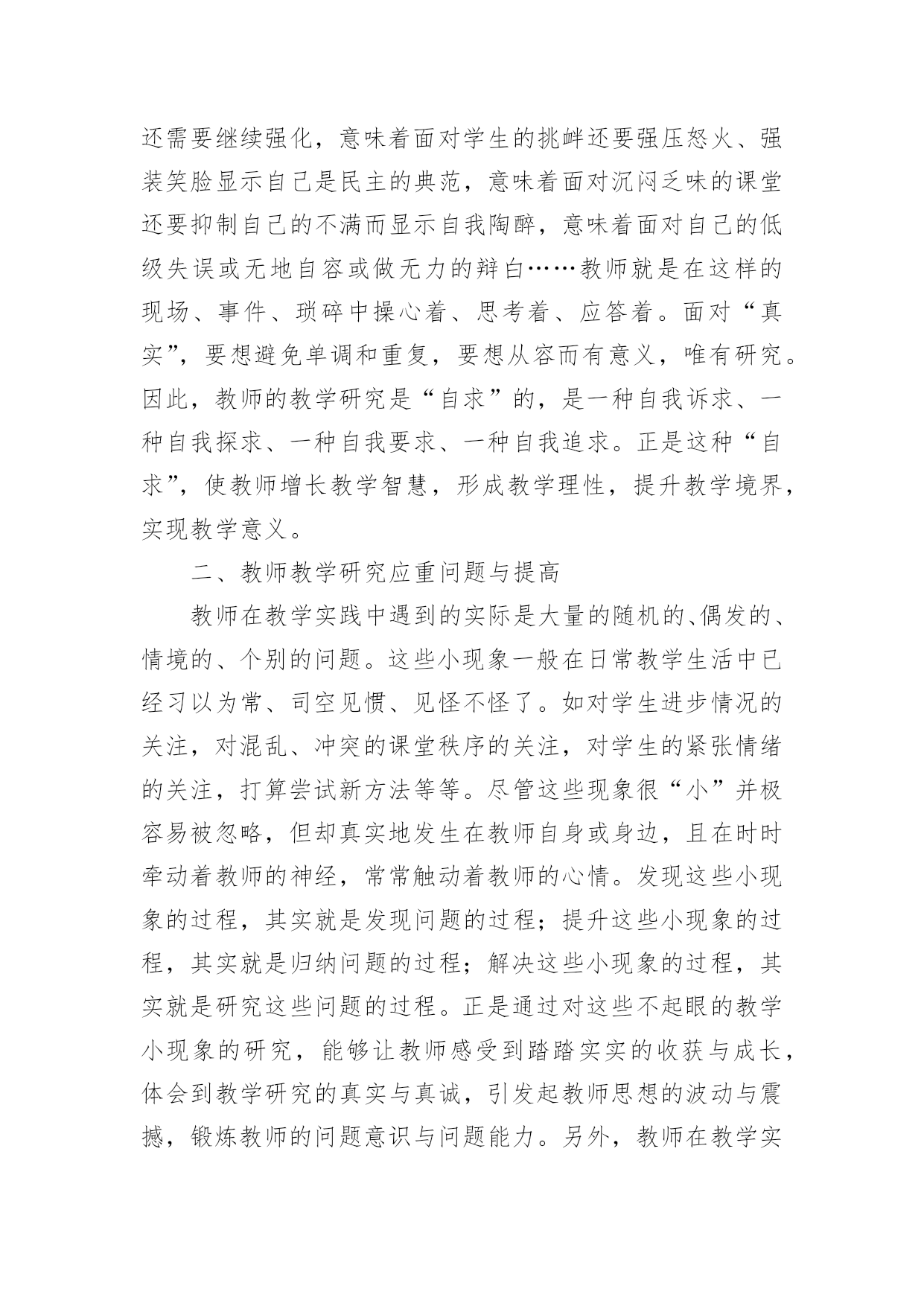 还需要继续强化，意味着面对学生的挑衅还要强压怒火、强装笑脸显示自己是民主的典范，意味着面对沉闷乏味的课堂还要抑制自己的不满而显示自我陶醉，意味着面对自己的低级失误或无地自容或做无力的辩白……教师就是在这样的现场、事件、琐碎中操心着、思考着、应答着。面对“真实”，要想避免单调和重复，要想从容而有意义，唯有研究。因此，教师的教学研究是“自求”的，是一种自我诉求、一种自我探求、一种自我要求、一种自我追求。正是这种“自求”，使教师增长教学智慧，形成教学理性，提升教学境界，实现教学意义。

二、教师教学研究应重问题与提高

教师在教学实践中遇到的实际是大量的随机的、偶发的、情境的、个别的问题。这些小现象一般在日常教学生活中已经习以为常、司空见惯、见怪不怪了。如对学生进步情况的关注，对混乱、冲突的课堂秩序的关注，对学生的紧张情绪的关注，打算尝试新方法等等。尽管这些现象很“小”并极容易被忽略，但却真实地发生在教师自身或身边，且在时时牵动着教师的神经，常常触动着教师的心情。发现这些小现象的过程，其实就是发现问题的过程；提升这些小现象的过程，其实就是归纳问题的过程；解决这些小现象的过程，其实就是研究这些问题的过程。正是通过对这些不起眼的教学小现象的研究，能够让教师感受到踏踏实实的收获与成长，体会到教学研究的真实与真诚，引发起教师思想的波动与震撼，锻炼教师的问题意识与问题能力。另外，教师在教学实